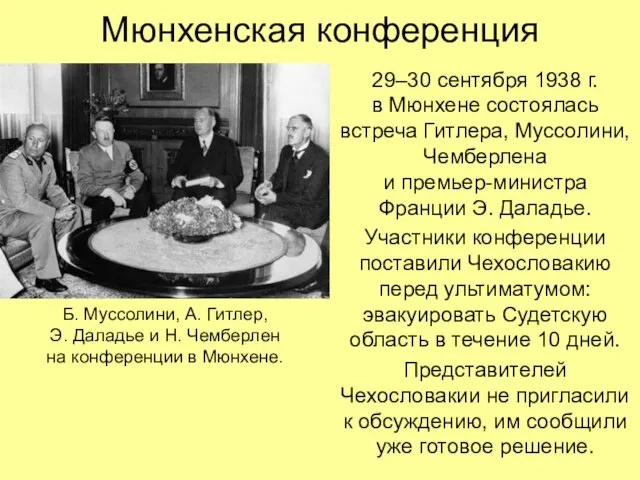 Мюнхенская конференция

Б. Муссолини, А. Гитлер, Э. Даладье и Н. Чемберлен на конференции в Мюнхене.

29–30 сентября 1938 г. в Мюнхене состоялась встреча Гитлера, Муссолини, Чемберлена и премьер-министра Франции Э. Даладье.

Участники конференции поставили Чехословакию перед ультиматумом: эвакуировать Судетскую область в течение 10 дней.

Представителей Чехословакии не пригласили к обсуждению, им сообщили уже готовое решение.